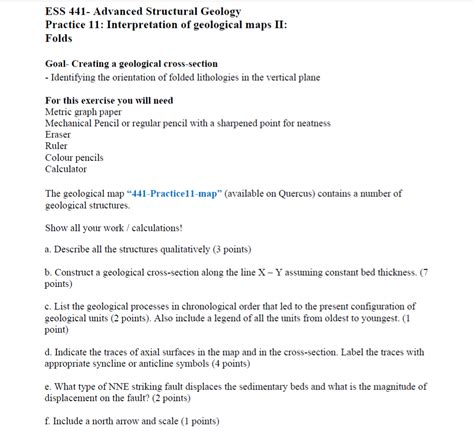 ESS 441- Advanced Structural Geology
Practice 11: Interpretation of geological maps II: Folds

Goal- Creating a geological cross-section
- Identifying the orientation of folded lithologies in the vertical plane

For this exercise you will need
Metric graph paper
Mechanical Pencil or regular pencil with a sharpened point for neatness
Eraser
Ruler
Colour pencils
Calculator

The geological map "441-Practice11-map" (available on Quercus) contains a number of geological structures.

Show all your work / calculations!

a. Describe all the structures qualitatively (3 points)

b. Construct a geological cross-section along the line X – Y assuming constant bed thickness. (7 points)

c. List the geological processes in chronological order that led to the present configuration of geological units (2 points). Also include a legend of all the units from oldest to youngest. (1 point)

d. Indicate the traces of axial surfaces in the map and in the cross-section. Label the traces with appropriate syncline or anticline symbols (4 points)

e. What type of NNE striking fault displaces the sedimentary beds and what is the magnitude of displacement on the fault? (2 points)

f. Include a north arrow and scale (1 points)